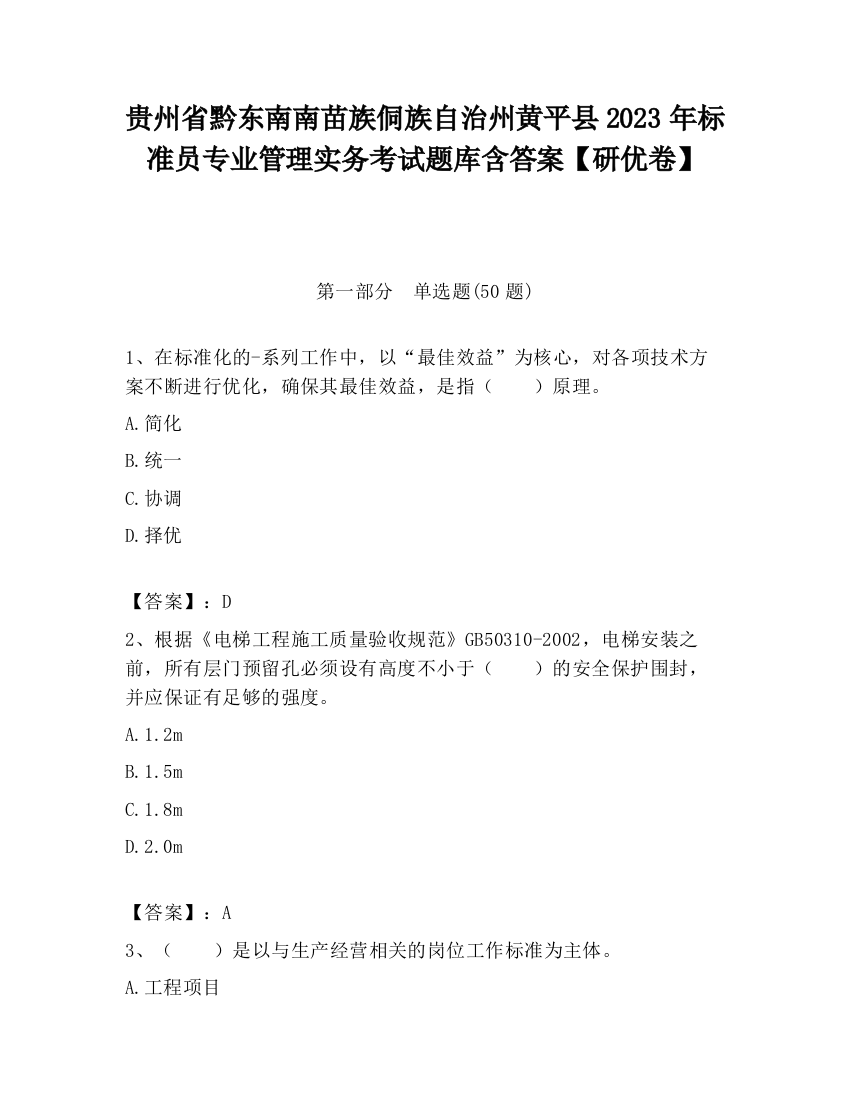 贵州省黔东南南苗族侗族自治州黄平县2023年标准员专业管理实务考试题库含答案【研优卷】

第一部分　单选题(50题)

1、在标准化的-系列工作中，以“最佳效益”为核心，对各项技术方案不断进行优化，确保其最佳效益，是指（　　）原理。

A.简化

B.统一

C.协调

D.择优

【答案】：D

2、根据《电梯工程施工质量验收规范》GB50310-2002，电梯安装之前，所有层门预留孔必须设有高度不小于（　　）的安全保护围封，并应保证有足够的强度。

A.1.2m

B.1.5m

C.1.8m

D.2.0m

【答案】：A

3、（　　）是以与生产经营相关的岗位工作标准为主体。

A.工程项目